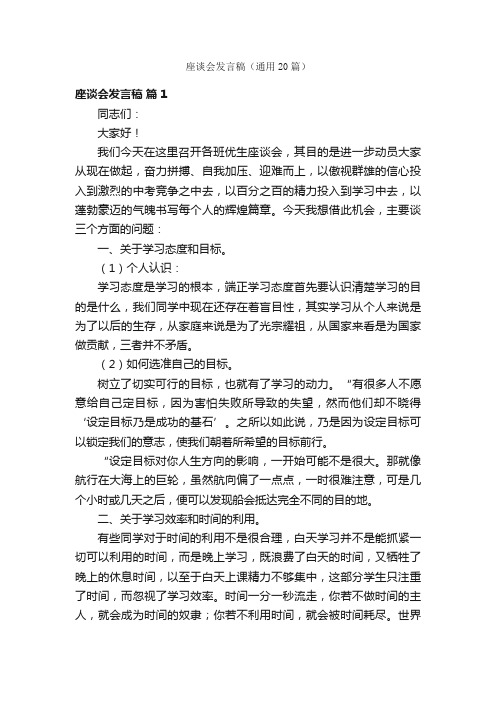 座谈会发言稿（通用20篇）

座谈会发言稿 篇1

同志们：

大家好！

我们今天在这里召开各班优生座谈会，其目的是进一步动员大家从现在做起，奋力拼搏、自我加压、迎难而上，以傲视群雄的信心投入到激烈的中考竞争之中去，以百分之百的精力投入到学习中去，以蓬勃豪迈的气魄书写每个人的辉煌篇章。今天我想借此机会，主要谈三个方面的问题：

一、关于学习态度和目标。

（1）个人认识：

学习态度是学习的根本，端正学习态度首先要认识清楚学习的目的是什么，我们同学中现在还存在着盲目性，其实学习从个人来说是为了以后的生存，从家庭来说是为了光宗耀祖，从国家来看是为国家做贡献，三者并不矛盾。

（2）如何选准自己的目标。

树立了切实可行的目标，也就有了学习的动力。“有很多人不愿意给自己定目标，因为害怕失败所导致的失望，然而他们却不晓得‘设定目标乃是成功的基石’。之所以如此说，乃是因为设定目标可以锁定我们的意志，使我们朝着所希望的目标前行。

“设定目标对你人生方向的影响，一开始可能不是很大。那就像航行在大海上的巨轮，虽然航向偏了一点点，一时很难注意，可是几个小时或几天之后，便可以发现船会抵达完全不同的目的地。

二、关于学习效率和时间的利用。

有些同学对于时间的利用不是很合理，白天学习并不是能抓紧一切可以利用的时间，而是晚上学习，既浪费了白天的时间，又牺牲了晚上的休息时间，以至于白天上课精力不够集中，这部分学生只注重了时间，而忽视了学习效率。时间一分一秒流走，你若不做时间的主人，就会成为时间的奴隶；你若不利用时间，就会被时间耗尽。世界